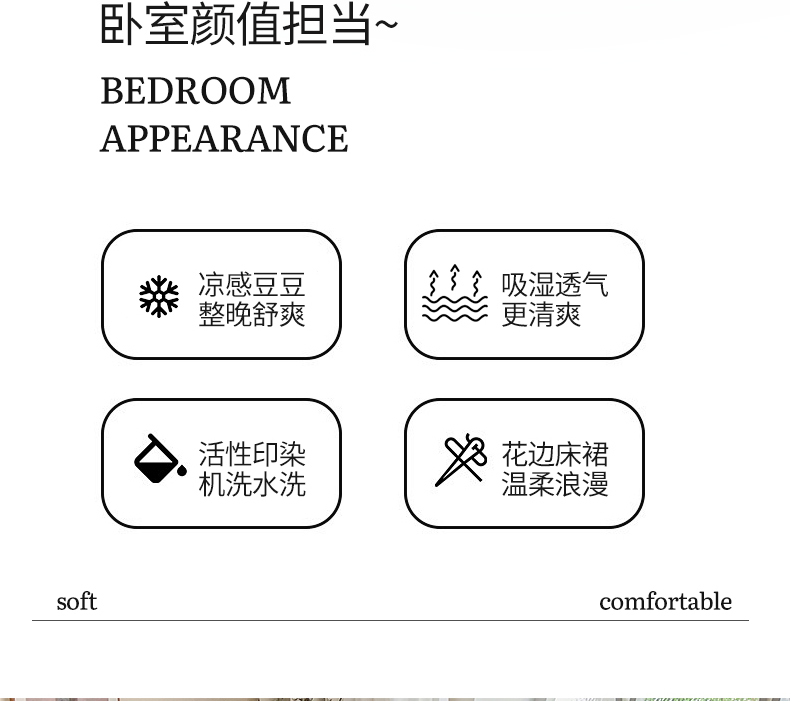 卧室颜值担当~

BEDROOM
APPEARANCE

凉感豆豆
整晚舒爽

吸湿透气
更清爽

活性印染
机洗水洗

花边床裙
温柔浪漫

soft

comfortable